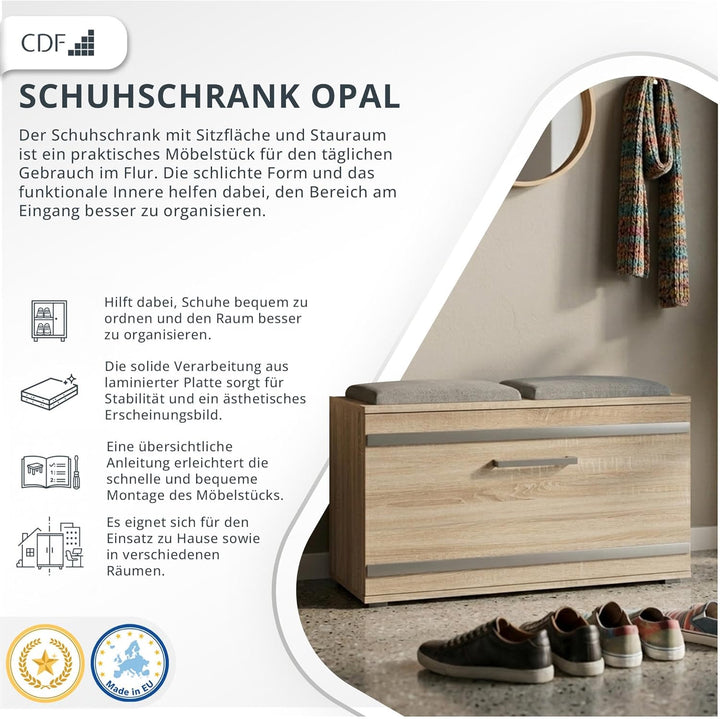 CDF

SCHUHSCHRANK OPAL

Der Schuhschrank mit Sitzfläche und Stauraum ist ein praktisches Möbelstück für den täglichen Gebrauch im Flur. Die schlichte Form und das funktionale Innere helfen dabei, den Bereich am Eingang besser zu organisieren.

Hilft dabei, Schuhe bequem zu ordnen und den Raum besser zu organisieren.

Die solide Verarbeitung aus laminierter Platte sorgt für Stabilität und ein ästhetisches Erscheinungsbild.

Eine übersichtliche Anleitung erleichtert die schnelle und bequeme Montage des Möbelstücks.

Es eignet sich für den Einsatz zu Hause sowie in verschiedenen Räumen.

Made in EU